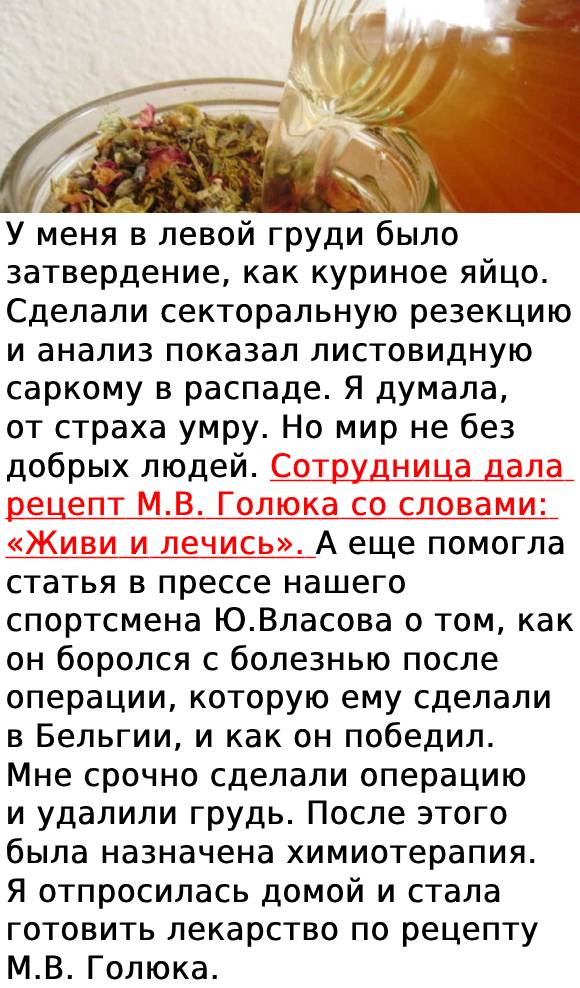 У меня в левой груди было затвердение, как куриное яйцо. Сделали секторальную резекцию и анализ показал листовидную саркому в распаде. Я думала, от страха умру. Но мир не без добрых людей. Сотрудница дала рецепт М.В. Голюка со словами: «Живи и лечись». А еще помогла статья в прессе нашего спортсмена Ю.Власова о том, как он боролся с болезнью после операции, которую ему сделали в Бельгии, и как он победил. Мне срочно сделали операцию и удалили грудь. После этого была назначена химиотерапия. Я отпросилась домой и стала готовить лекарство по рецепту М.В. Голюка.